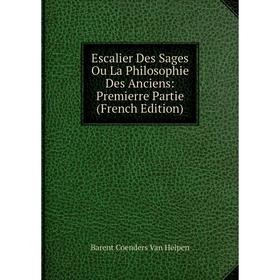 Escalier Des Sages Ou La Philosophie Des Anciens: Premierre Partie (French Edition)

Barent Coenders Van Helpen